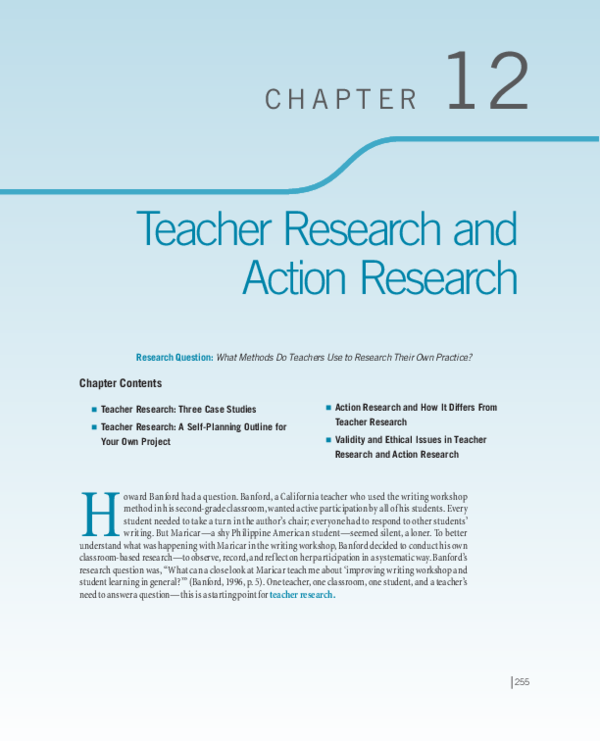 CHAPTER 12

Teacher Research and Action Research

Research Question: What Methods Do Teachers Use to Research Their Own Practice?

Chapter Contents

■ Teacher Research: Three Case Studies
■ Teacher Research: A Self-Planning Outline for Your Own Project
■ Action Research and How It Differs From Teacher Research
■ Validity and Ethical Issues in Teacher Research and Action Research

Howard Banford had a question. Banford, a California teacher who used the writing workshop method in his second-grade classroom, wanted active participation by all of his students. Every student needed to take a turn in the author's chair; everyone had to respond to other students' writing. But Maricar—a shy Philippine American student—seemed silent, a loner. To better understand what was happening with Maricar in the writing workshop, Banford decided to conduct his own classroom-based research—to observe, record, and reflect on her participation in a systematic way. Banford's research question was, "What can a close look at Maricar teach me about 'improving writing workshop and student learning in general?'" (Banford, 1996, p. 5). One teacher, one classroom, one student, and a teacher's need to answer a question—this is a starting point for teacher research.

255